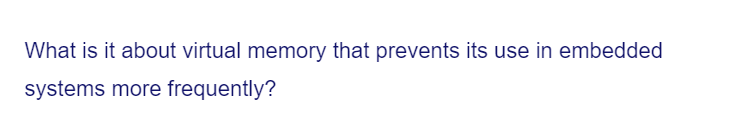 What is it about virtual memory that prevents its use in embedded systems more frequently?